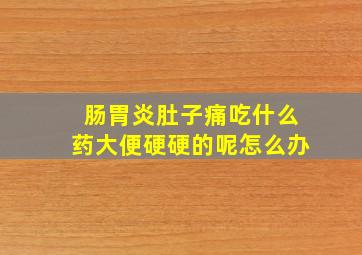 肠胃炎肚子痛吃什么药大便硬硬的呢怎么办